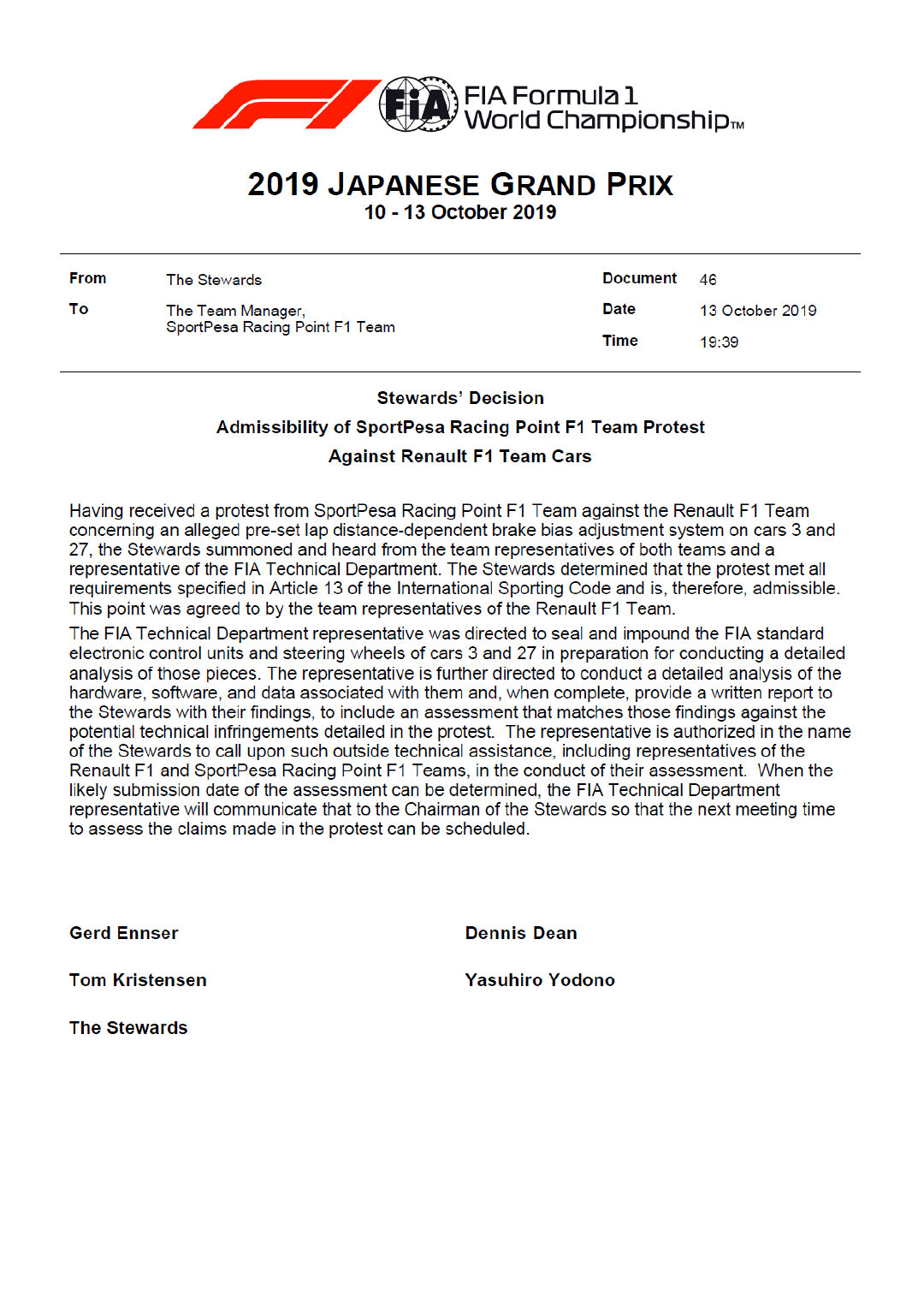 FIA
FIA Formula 1 World Championship™

2019 JAPANESE GRAND PRIX
10 - 13 October 2019

| From | The Stewards | Document | 46 |
|---|---|---|---|
| To | The Team Manager, SportPesa Racing Point F1 Team | Date | 13 October 2019 |
| | | Time | 19:39 |

Stewards' Decision
Admissibility of SportPesa Racing Point F1 Team Protest
Against Renault F1 Team Cars

Having received a protest from SportPesa Racing Point F1 Team against the Renault F1 Team concerning an alleged pre-set lap distance-dependent brake bias adjustment system on cars 3 and 27, the Stewards summoned and heard from the team representatives of both teams and a representative of the FIA Technical Department. The Stewards determined that the protest met all requirements specified in Article 13 of the International Sporting Code and is, therefore, admissible. This point was agreed to by the team representatives of the Renault F1 Team.

The FIA Technical Department representative was directed to seal and impound the FIA standard electronic control units and steering wheels of cars 3 and 27 in preparation for conducting a detailed analysis of those pieces. The representative is further directed to conduct a detailed analysis of the hardware, software, and data associated with them and, when complete, provide a written report to the Stewards with their findings, to include an assessment that matches those findings against the potential technical infringements detailed in the protest. The representative is authorized in the name of the Stewards to call upon such outside technical assistance, including representatives of the Renault F1 and SportPesa Racing Point F1 Teams, in the conduct of their assessment. When the likely submission date of the assessment can be determined, the FIA Technical Department representative will communicate that to the Chairman of the Stewards so that the next meeting time to assess the claims made in the protest can be scheduled.

Gerd Ennser

Dennis Dean

Tom Kristensen

Yasuhiro Yodono

The Stewards